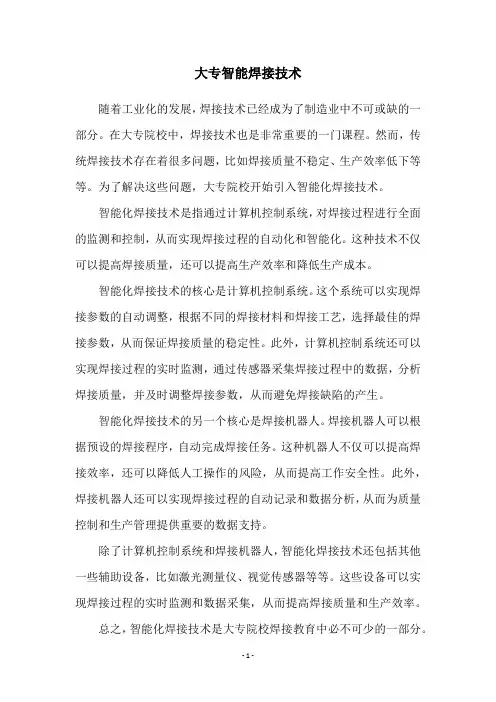 大专智能焊接技术

随着工业化的发展，焊接技术已经成为了制造业中不可或缺的一部分。在大专院校中，焊接技术也是非常重要的一门课程。然而，传统焊接技术存在着很多问题，比如焊接质量不稳定、生产效率低下等等。为了解决这些问题，大专院校开始引入智能化焊接技术。

智能化焊接技术是指通过计算机控制系统，对焊接过程进行全面的监测和控制，从而实现焊接过程的自动化和智能化。这种技术不仅可以提高焊接质量，还可以提高生产效率和降低生产成本。

智能化焊接技术的核心是计算机控制系统。这个系统可以实现焊接参数的自动调整，根据不同的焊接材料和焊接工艺，选择最佳的焊接参数，从而保证焊接质量的稳定性。此外，计算机控制系统还可以实现焊接过程的实时监测，通过传感器采集焊接过程中的数据，分析焊接质量，并及时调整焊接参数，从而避免焊接缺陷的产生。

智能化焊接技术的另一个核心是焊接机器人。焊接机器人可以根据预设的焊接程序，自动完成焊接任务。这种机器人不仅可以提高焊接效率，还可以降低人工操作的风险，从而提高工作安全性。此外，焊接机器人还可以实现焊接过程的自动记录和数据分析，从而为质量控制和生产管理提供重要的数据支持。

除了计算机控制系统和焊接机器人，智能化焊接技术还包括其他一些辅助设备，比如激光测量仪、视觉传感器等等。这些设备可以实现焊接过程的实时监测和数据采集，从而提高焊接质量和生产效率。

总之，智能化焊接技术是大专院校焊接教育中必不可少的一部分。

- 1 -